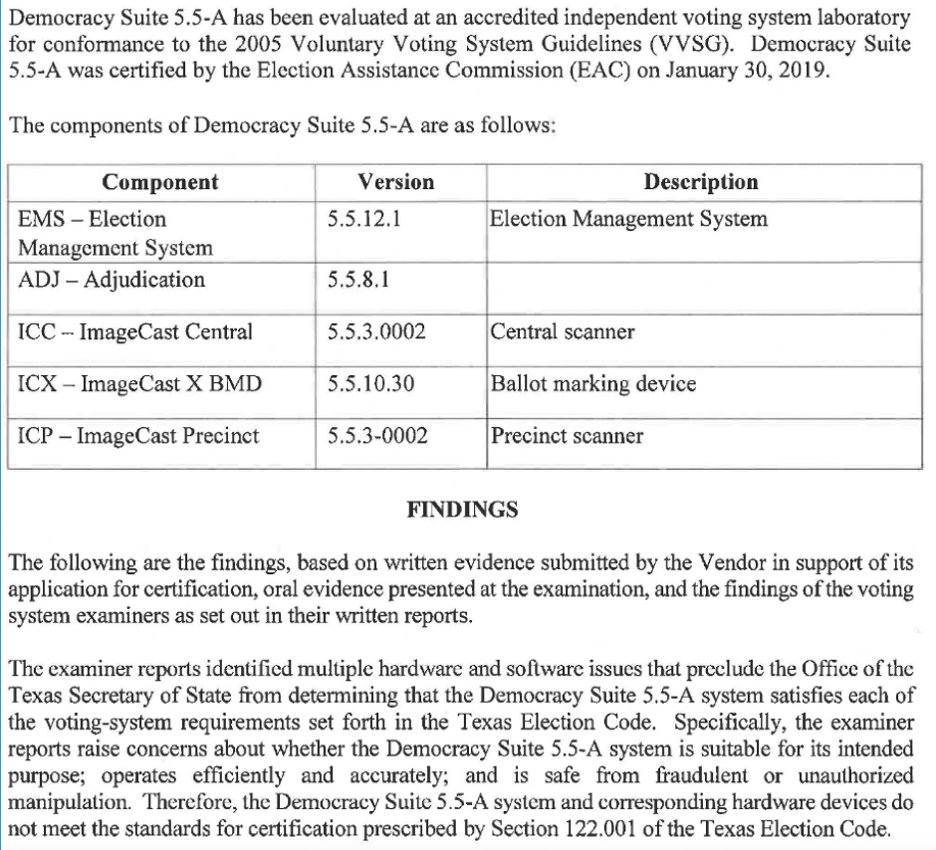 Democracy Suite 5.5-A has been evaluated at an accredited independent voting system laboratory for conformance to the 2005 Voluntary Voting System Guidelines (VVSG). Democracy Suite 5.5-A was certified by the Election Assistance Commission (EAC) on January 30, 2019.

The components of Democracy Suite 5.5-A are as follows:

| Component | Version | Description |
|---|---|---|
| EMS – Election Management System | 5.5.12.1 | Election Management System |
| ADJ – Adjudication | 5.5.8.1 | |
| ICC – ImageCast Central | 5.5.3.0002 | Central scanner |
| ICX – ImageCast X BMD | 5.5.10.30 | Ballot marking device |
| ICP – ImageCast Precinct | 5.5.3-0002 | Precinct scanner |

FINDINGS

The following are the findings, based on written evidence submitted by the Vendor in support of its application for certification, oral evidence presented at the examination, and the findings of the voting system examiners as set out in their written reports.

The examiner reports identified multiple hardware and software issues that preclude the Office of the Texas Secretary of State from determining that the Democracy Suite 5.5-A system satisfies each of the voting-system requirements set forth in the Texas Election Code. Specifically, the examiner reports raise concerns about whether the Democracy Suite 5.5-A system is suitable for its intended purpose; operates efficiently and accurately; and is safe from fraudulent or unauthorized manipulation. Therefore, the Democracy Suite 5.5-A system and corresponding hardware devices do not meet the standards for certification prescribed by Section 122.001 of the Texas Election Code.